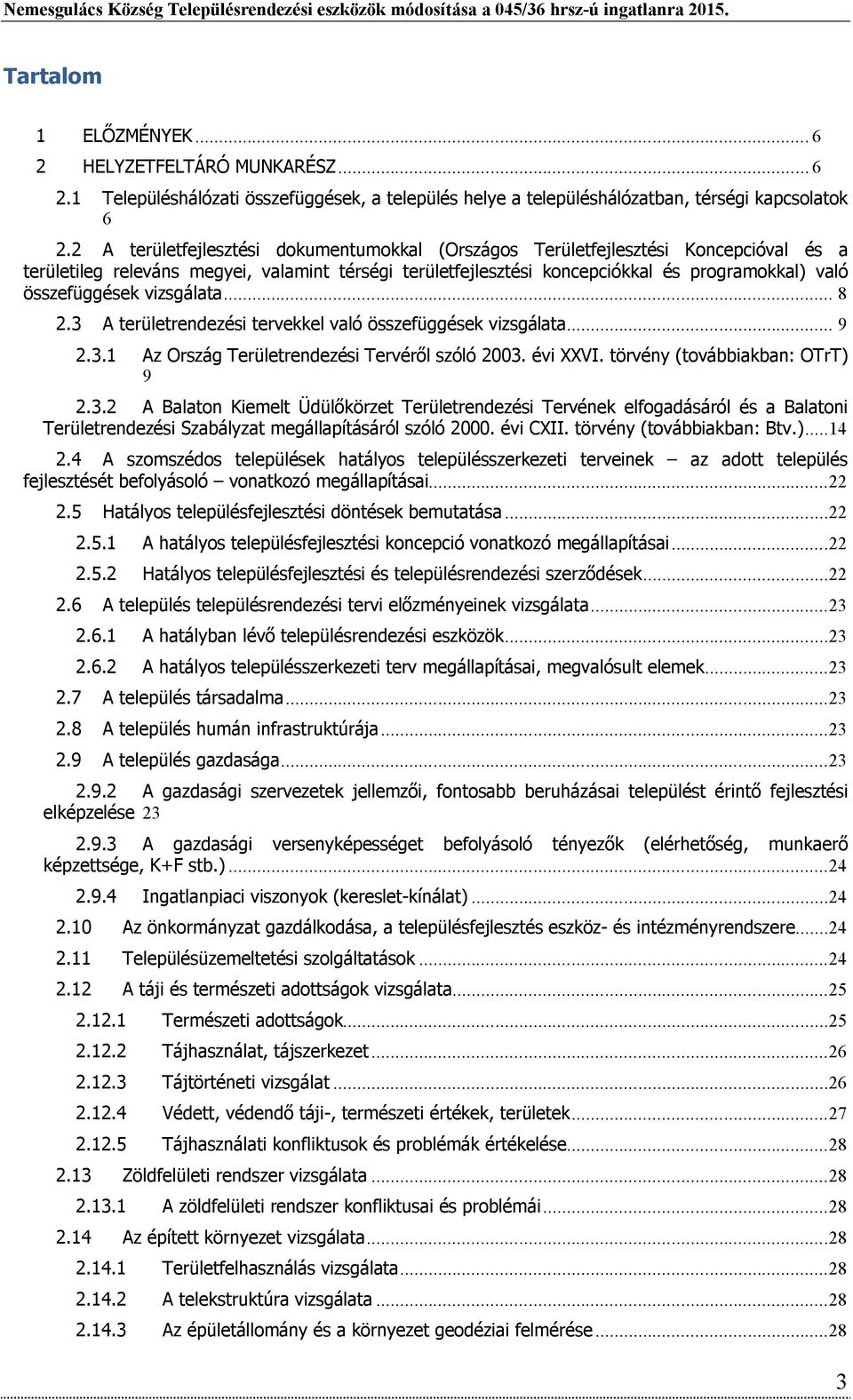 Nemesgulács Község Településrendezési eszközök módosítása a 045/36 hrsz-ú ingatlanra 2015.

Tartalom

1 ELŐZMÉNYEK ... 6
2 HELYZETFELTÁRÓ MUNKARÉSZ ... 6
2.1 Településhálózati összefüggések, a település helye a településhálózatban, térségi kapcsolatok 6
2.2 A területfejlesztési dokumentumokkal (Országos Területfejlesztési Koncepcióval és a területileg releváns megyei, valamint térségi területfejlesztési koncepciókkal és programokkal) való összefüggések vizsgálata ... 8
2.3 A területrendezési tervekkel való összefüggések vizsgálata ... 9
2.3.1 Az Ország Területrendezési Tervéről szóló 2003. évi XXVI. törvény (továbbiakban: OTrT) 9
2.3.2 A Balaton Kiemelt Üdülőkörzet Területrendezési Tervének elfogadásáról és a Balatoni Területrendezési Szabályzat megállapításáról szóló 2000. évi CXII. törvény (továbbiakban: Btv.) ... 14
2.4 A szomszédos települések hatályos településszerkezeti terveinek – az adott település fejlesztését befolyásoló – vonatkozó megállapításai ... 22
2.5 Hatályos településfejlesztési döntések bemutatása ... 22
2.5.1 A hatályos településfejlesztési koncepció vonatkozó megállapításai ... 22
2.5.2 Hatályos településfejlesztési és településrendezési szerződések ... 22
2.6 A település településrendezési tervi előzményeinek vizsgálata ... 23
2.6.1 A hatályban lévő településrendezési eszközök ... 23
2.6.2 A hatályos településszerkezeti terv megállapításai, megvalósult elemek ... 23
2.7 A település társadalma ... 23
2.8 A település humán infrastruktúrája ... 23
2.9 A település gazdasága ... 23
2.9.2 A gazdasági szervezetek jellemzői, fontosabb beruházásai települést érintő fejlesztési elképzelése 23
2.9.3 A gazdasági versenyképességet befolyásoló tényezők (elérhetőség, munkaerő képzettsége, K+F stb.) ... 24
2.9.4 Ingatlanpiaci viszonyok (kereslet-kínálat) ... 24
2.10 Az önkormányzat gazdálkodása, a településfejlesztés eszköz- és intézményrendszere ... 24
2.11 Településüzemeltetési szolgáltatások ... 24
2.12 A táji és természeti adottságok vizsgálata ... 25
2.12.1 Természeti adottságok ... 25
2.12.2 Tájhasználat, tájszerkezet ... 26
2.12.3 Tájtörténeti vizsgálat ... 26
2.12.4 Védett, védendő táji-, természeti értékek, területek ... 27
2.12.5 Tájhasználati konfliktusok és problémák értékelése ... 28
2.13 Zöldfelületi rendszer vizsgálata ... 28
2.13.1 A zöldfelületi rendszer konfliktusai és problémái ... 28
2.14 Az épített környezet vizsgálata ... 28
2.14.1 Területfelhasználás vizsgálata ... 28
2.14.2 A telekstruktúra vizsgálata ... 28
2.14.3 Az épületállomány és a környezet geodéziai felmérése ... 28

3